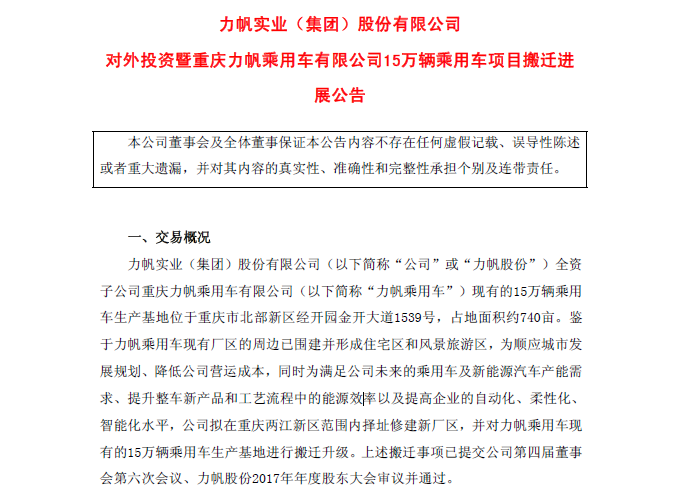 力帆实业（集团）股份有限公司

对外投资暨重庆力帆乘用车有限公司15万辆乘用车项目搬迁进展公告

本公司董事会及全体董事保证本公告内容不存在任何虚假记载、误导性陈述或者重大遗漏，并对其内容的真实性、准确性和完整性承担个别及连带责任。

一、交易概况

力帆实业（集团）股份有限公司（以下简称“公司”或“力帆股份”）全资子公司重庆力帆乘用车有限公司（以下简称“力帆乘用车”）现有的15万辆乘用车生产基地位于重庆市北部新区经开园金开大道1539号，占地面积约740亩。鉴于力帆乘用车现有厂区的周边已围建并形成住宅区和风景旅游区，为顺应城市发展规划、降低公司营运成本，同时为满足公司未来的乘用车及新能源汽车产能需求、提升整车新产品和工艺流程中的能源效率以及提高企业的自动化、柔性化、智能化水平，公司拟在重庆两江新区范围内择址修建新厂区，并对力帆乘用车现有的15万辆乘用车生产基地进行搬迁升级。上述搬迁事项已提交公司第四届董事会第六次会议、力帆股份2017年年度股东大会审议并通过。